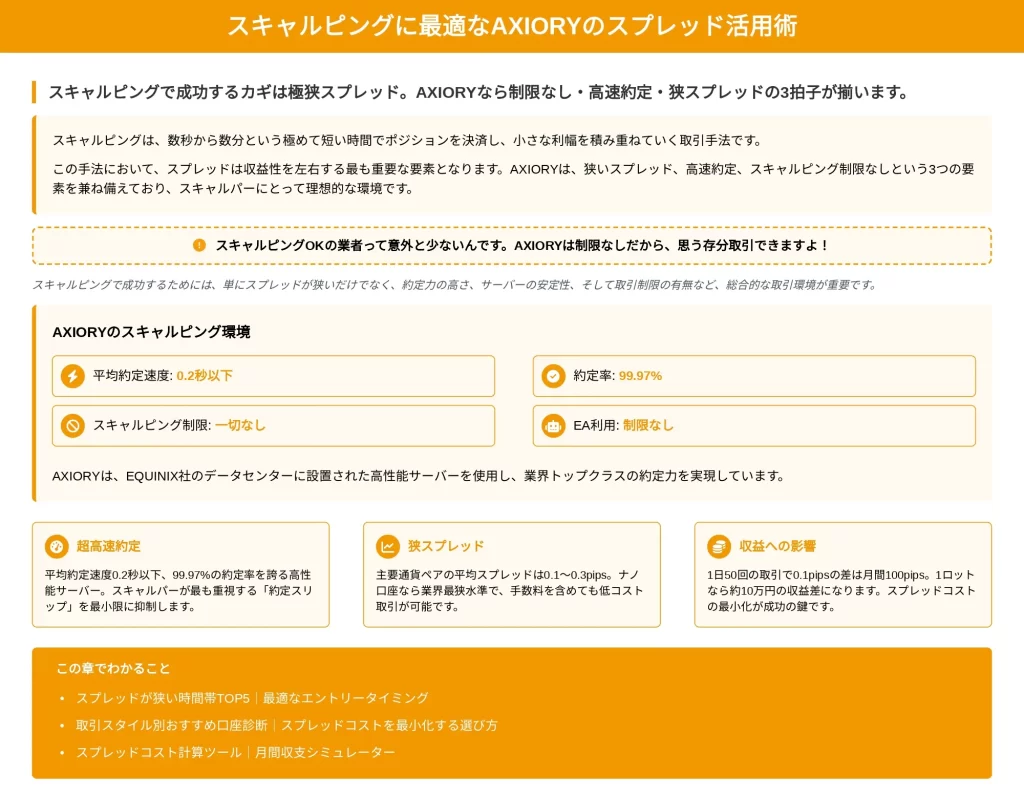 スキャルピングに最適なAXIORYのスプレッド活用術

スキャルピングで成功するカギは極狭スプレッド。AXIORYなら制限なし・高速約定・狭スプレッドの3拍子が揃います。

スキャルピングは、数秒から数分という極めて短い時間でポジションを決済し、小さな利幅を積み重ねていく取引手法です。

この手法において、スプレッドは収益性を左右する最も重要な要素となります。AXIORYは、狭いスプレッド、高速約定、スキャルピング制限なしという3つの要素を兼ね備えており、スキャルパーにとって理想的な環境です。

スキャルピングOKの業者って意外と少ないんです。AXIORYは制限なしだから、思う存分取引できますよ！

スキャルピングで成功するためには、単にスプレッドが狭いだけでなく、約定力の高さ、サーバーの安定性、そして取引制限の有無など、総合的な取引環境が重要です。

AXIORYのスキャルピング環境

平均約定速度: 0.2秒以下

約定率: 99.97%

スキャルピング制限: 一切なし

EA利用: 制限なし

AXIORYは、EQUINIX社のデータセンターに設置された高性能サーバーを使用し、業界トップクラスの約定力を実現しています。

超高速約定
平均約定速度0.2秒以下、99.97%の約定率を誇る高性能サーバー。スキャルパーが最も重視する「約定スリップ」を最小限に抑制します。

狭スプレッド
主要通貨ペアの平均スプレッドは0.1〜0.3pips。ナノ口座なら業界最狭水準で、手数料を含めても低コスト取引が可能です。

収益への影響
1日50回の取引で0.1pipsの差は月間100pips。1ロットなら約10万円の収益差になります。スプレッドコストの最小化が成功の鍵です。

この章でわかること
• スプレッドが狭い時間帯TOP5｜最適なエントリータイミング
• 取引スタイル別おすすめ口座診断｜スプレッドコストを最小化する選び方
• スプレッドコスト計算ツール｜月間収支シミュレーター